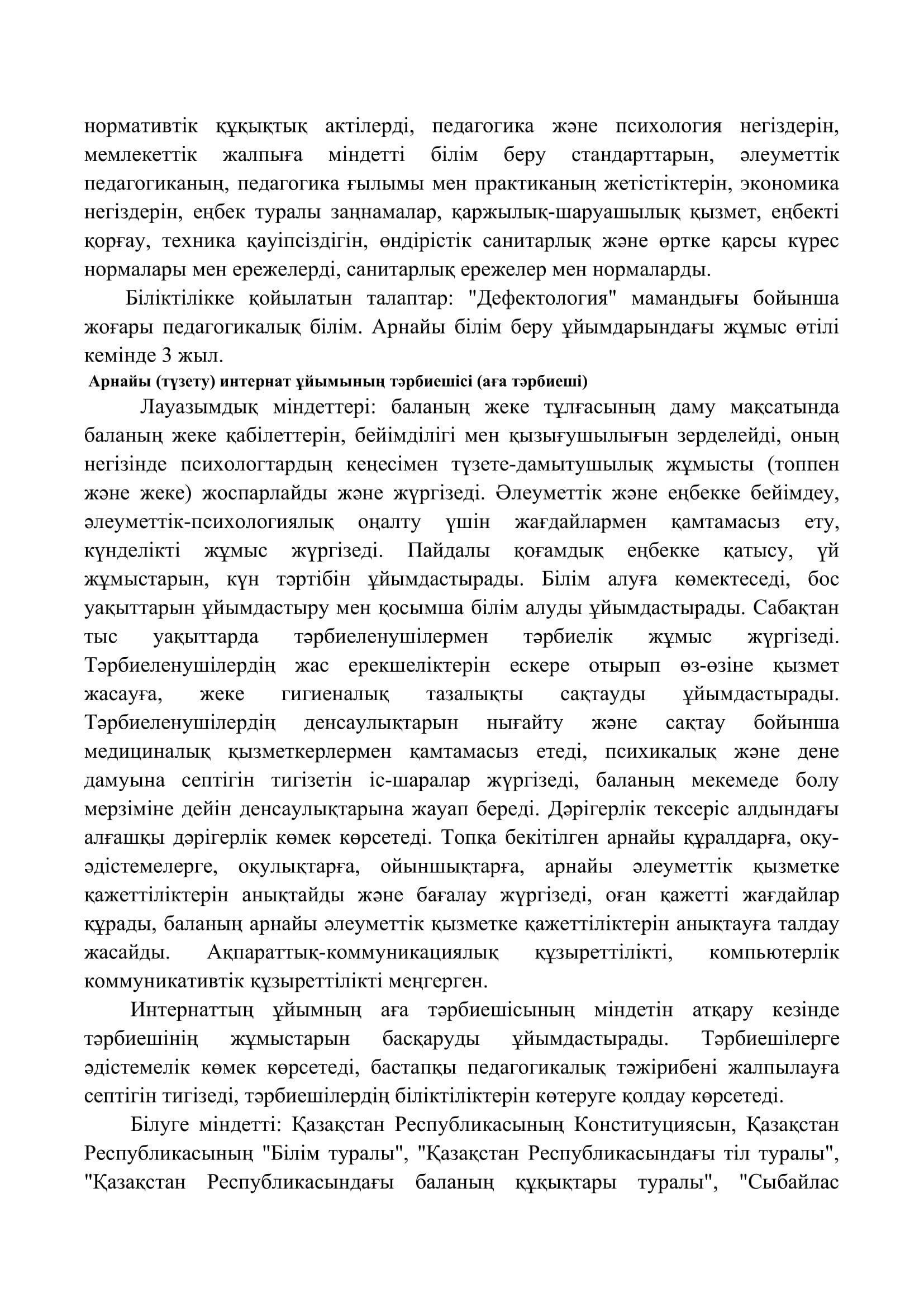 нормативтік құқықтық актілерді, педагогика және психология негіздерін, мемлекеттік жалпыға міндетті білім беру стандарттарын, әлеуметтік педагогиканың, педагогика ғылымы мен практиканың жетістіктерін, экономика негіздерін, еңбек туралы заңнамалар, қаржылық-шаруашылық қызмет, еңбекті қорғау, техника қауіпсіздігін, өндірістік санитарлық және өртке қарсы күрес нормалары мен ережелерді, санитарлық ережелер мен нормаларды.

Біліктілікке қойылатын талаптар: "Дефектология" мамандығы бойынша жоғары педагогикалық білім. Арнайы білім беру ұйымдарындағы жұмыс өтілі кемінде 3 жыл.

Арнайы (түзету) интернат ұйымының тәрбиешісі (аға тәрбиеші)

Лауазымдық міндеттері: баланың жеке тұлғасының даму мақсатында баланың жеке қабілеттерін, бейімділігі мен қызығушылығын зерделейді, оның негізінде психологтардың кеңесімен түзете-дамытушылық жұмысты (топпен және жеке) жоспарлайды және жүргізеді. Әлеуметтік және еңбекке бейімдеу, әлеуметтік-психологиялық оңалту үшін жағдайлармен қамтамасыз ету, күнделікті жұмыс жүргізеді. Пайдалы қоғамдық еңбекке қатысу, үй жұмыстарын, күн тәртібін ұйымдастырады. Білім алуға көмектеседі, бос уақыттарын ұйымдастыру мен қосымша білім алуды ұйымдастырады. Сабақтан тыс уақыттарда тәрбиеленушілермен тәрбиелік жұмыс жүргізеді. Тәрбиеленушілердің жас ерекшеліктерін ескере отырып өз-өзіне қызмет жасауға, жеке гигиеналық тазалықты сақтауды ұйымдастырады. Тәрбиеленушілердің денсаулықтарын нығайту және сақтау бойынша медициналық қызметкерлермен қамтамасыз етеді, психикалық және дене дамуына септігін тигізетін іс-шаралар жүргізеді, баланың мекемеде болу мерзіміне дейін денсаулықтарына жауап береді. Дәрігерлік тексеріс алдындағы алғашқы дәрігерлік көмек көрсетеді. Топқа бекітілген арнайы құралдарға, оқу-әдістемелерге, оқулықтарға, ойыншықтарға, арнайы әлеуметтік қызметке қажеттіліктерін анықтайды және бағалау жүргізеді, оған қажетті жағдайлар құрады, баланың арнайы әлеуметтік қызметке қажеттіліктерін анықтауға талдау жасайды. Ақпараттық-коммуникациялық құзыреттілікті, компьютерлік коммуникативтік құзыреттілікті меңгерген.

Интернаттың ұйымның аға тәрбиешісының міндетін атқару кезінде тәрбиешінің жұмыстарын басқаруды ұйымдастырады. Тәрбиешілерге әдістемелік көмек көрсетеді, бастапқы педагогикалық тәжірибені жалпылауға септігін тигізеді, тәрбиешілердің біліктіліктерін көтеруге қолдау көрсетеді.

Білуге міндетті: Қазақстан Республикасының Конституциясын, Қазақстан Республикасының "Білім туралы", "Қазақстан Республикасындағы тіл туралы", "Қазақстан Республикасындағы баланың құқықтары туралы", "Сыбайлас